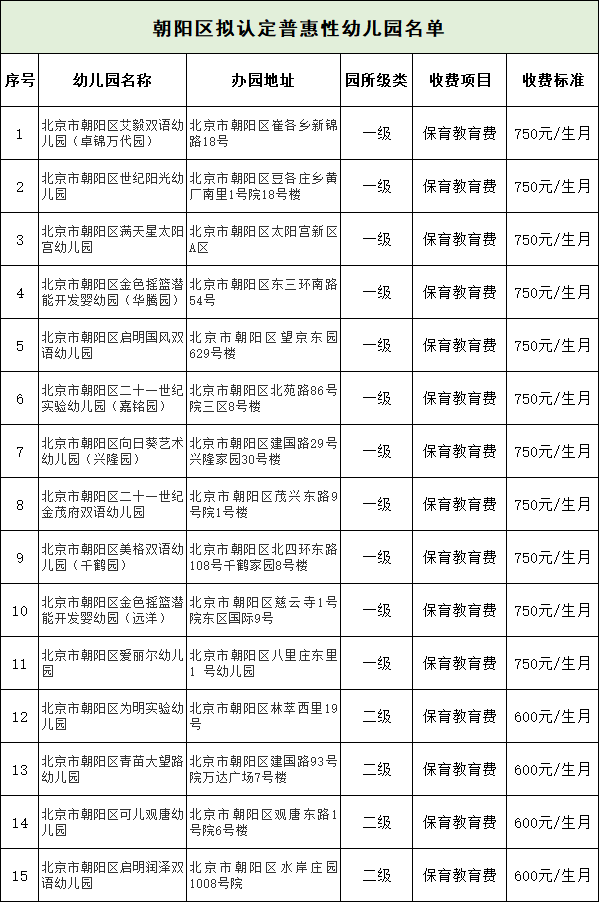 朝阳区拟认定普惠性幼儿园名单

| 序号 | 幼儿园名称 | 办园地址 | 园所级类 | 收费项目 | 收费标准 |
|---|---|---|---|---|---|
| 1 | 北京市朝阳区艾毅双语幼儿园（卓锦万代园） | 北京市朝阳区崔各乡新锦路18号 | 一级 | 保育教育费 | 750元/生月 |
| 2 | 北京市朝阳区世纪阳光幼儿园 | 北京市朝阳区豆各庄乡黄厂南里1号院18号楼 | 一级 | 保育教育费 | 750元/生月 |
| 3 | 北京市朝阳区满天星太阳宫幼儿园 | 北京市朝阳区太阳宫新区A区 | 一级 | 保育教育费 | 750元/生月 |
| 4 | 北京市朝阳区金色摇篮潜能开发婴幼园（华腾园） | 北京市朝阳区东三环南路54号 | 一级 | 保育教育费 | 750元/生月 |
| 5 | 北京市朝阳区启明国风双语幼儿园 | 北京市朝阳区望京东园629号楼 | 一级 | 保育教育费 | 750元/生月 |
| 6 | 北京市朝阳区二十一世纪实验幼儿园（嘉铭园） | 北京市朝阳区北苑路86号院三区8号楼 | 一级 | 保育教育费 | 750元/生月 |
| 7 | 北京市朝阳区向日葵艺术幼儿园（兴隆园） | 北京市朝阳区建国路29号兴隆家园30号楼 | 一级 | 保育教育费 | 750元/生月 |
| 8 | 北京市朝阳区二十一世纪金茂府双语幼儿园 | 北京市朝阳区茂兴东路9号院1号楼 | 一级 | 保育教育费 | 750元/生月 |
| 9 | 北京市朝阳区美格双语幼儿园（千鹤园） | 北京市朝阳区北四环东路108号千鹤家园8号楼 | 一级 | 保育教育费 | 750元/生月 |
| 10 | 北京市朝阳区金色摇篮潜能开发婴幼园（远洋） | 北京市朝阳区慈云寺1号院东区国际9号 | 一级 | 保育教育费 | 750元/生月 |
| 11 | 北京市朝阳区爱丽尔幼儿园 | 北京市朝阳区八里庄东里1 号幼儿园 | 一级 | 保育教育费 | 750元/生月 |
| 12 | 北京市朝阳区为明实验幼儿园 | 北京市朝阳区林萃西里19号 | 二级 | 保育教育费 | 600元/生月 |
| 13 | 北京市朝阳区青苗大望路幼儿园 | 北京市朝阳区建国路93号院万达广场7号楼 | 二级 | 保育教育费 | 600元/生月 |
| 14 | 北京市朝阳区可儿观唐幼儿园 | 北京市朝阳区观唐东路1号院6号楼 | 二级 | 保育教育费 | 600元/生月 |
| 15 | 北京市朝阳区启明润泽双语幼儿园 | 北京市朝阳区水岸庄园1008号院 | 二级 | 保育教育费 | 600元/生月 |